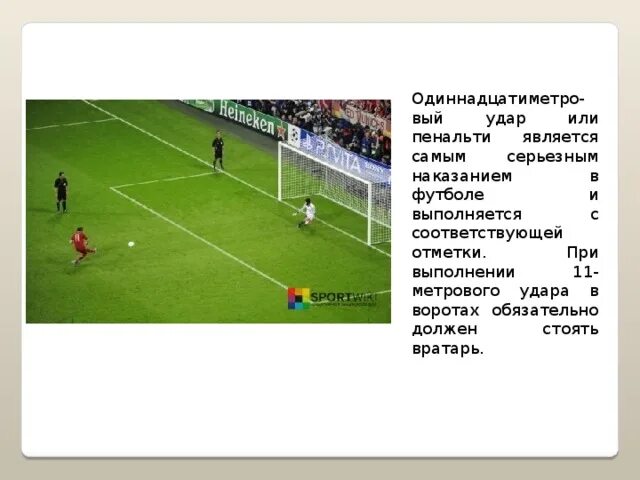 Heineken

PS VITA

SPORTWIKI

Одиннадцатиметровый удар или пенальти является самым серьезным наказанием в футболе и выполняется с соответствующей отметки. При выполнении 11-метрового удара в воротах обязательно должен стоять вратарь.